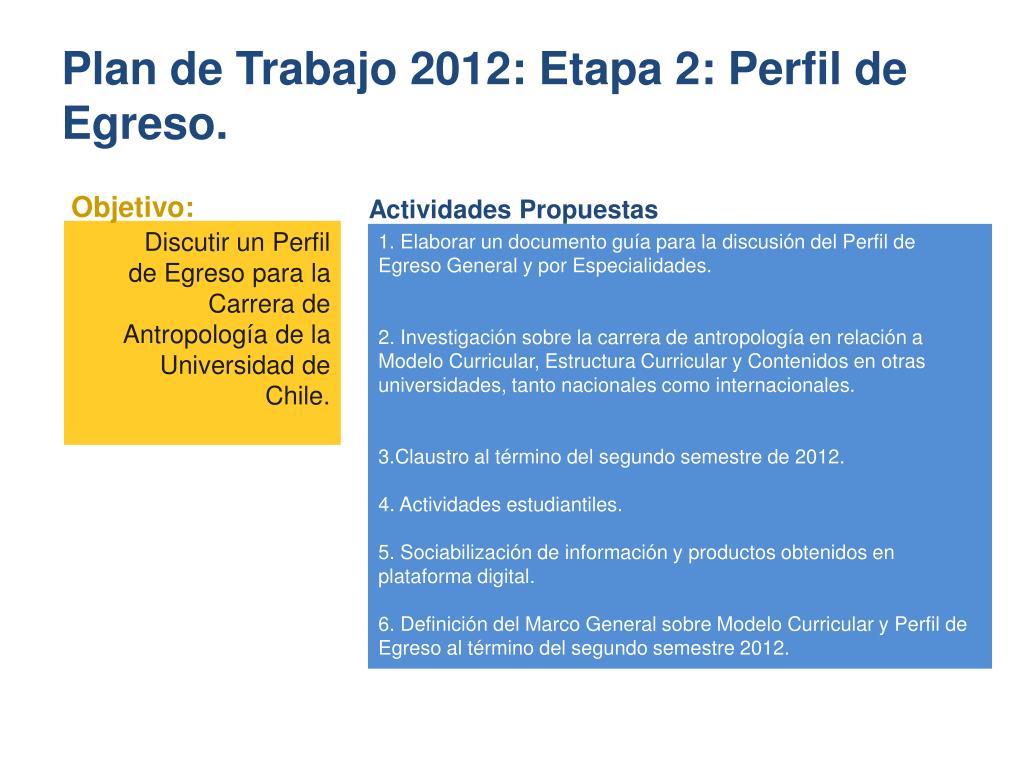 Plan de Trabajo 2012: Etapa 2: Perfil de Egreso.

Objetivo:

Discutir un Perfil de Egreso para la Carrera de Antropología de la Universidad de Chile.

Actividades Propuestas

1. Elaborar un documento guía para la discusión del Perfil de Egreso General y por Especialidades.

2. Investigación sobre la carrera de antropología en relación a Modelo Curricular, Estructura Curricular y Contenidos en otras universidades, tanto nacionales como internacionales.

3.Claustro al término del segundo semestre de 2012.

4. Actividades estudiantiles.

5. Sociabilización de información y productos obtenidos en plataforma digital.

6. Definición del Marco General sobre Modelo Curricular y Perfil de Egreso al término del segundo semestre 2012.